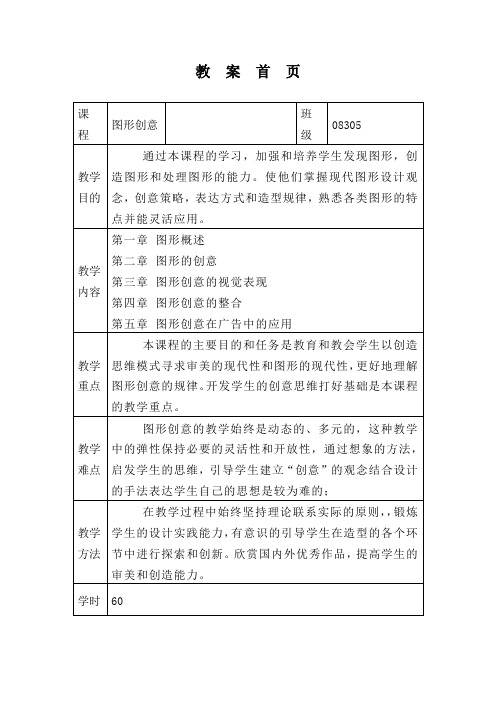 教 案 首 页

| 课程 | 图形创意 | | 班级 | 08305 |
|---|---|---|---|---|
| 教学目的 | 通过本课程的学习，加强和培养学生发现图形，创造图形和处理图形的能力。使他们掌握现代图形设计观念，创意策略，表达方式和造型规律，熟悉各类图形的特点并能灵活应用。 | | | |
| 教学内容 | 第一章 图形概述<br>第二章 图形的创意<br>第三章 图形创意的视觉表现<br>第四章 图形创意的整合<br>第五章 图形创意在广告中的应用 | | | |
| 教学重点 | 本课程的主要目的和任务是教育和教会学生以创造思维模式寻求审美的现代性和图形的现代性，更好地理解图形创意的规律。开发学生的创意思维打好基础是本课程的教学重点。 | | | |
| 教学难点 | 图形创意的教学始终是动态的、多元的，这种教学中的弹性保持必要的灵活性和开放性，通过想象的方法，启发学生的思维，引导学生建立“创意”的观念结合设计的手法表达学生自己的思想是较为难的； | | | |
| 教学方法 | 在教学过程中始终坚持理论联系实际的原则，，锻炼学生的设计实践能力，有意识的引导学生在造型的各个环节中进行探索和创新。欣赏国内外优秀作品，提高学生的审美和创造能力。 | | | |
| 学时 | 60 | | | |